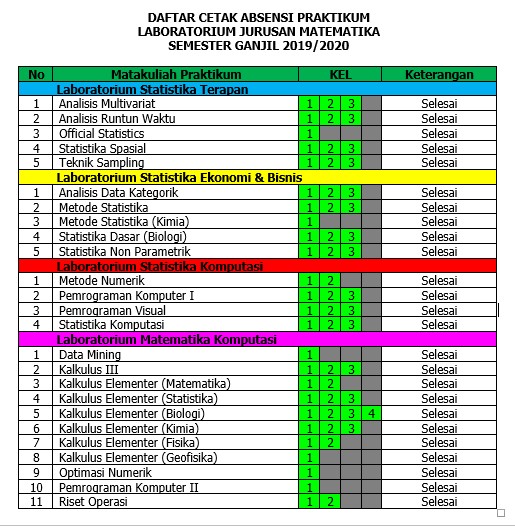 DAFTAR CETAK ABSENSI PRAKTIKUM
LABORATORIUM JURUSAN MATEMATIKA
SEMESTER GANJIL 2019/2020

| No | Matakuliah Praktikum | KEL | | | | Keterangan |
|---|---|---|---|---|---|---|
| | Laboratorium Statistika Terapan | | | | | |
| 1 | Analisis Multivariat | 1 | 2 | 3 | | Selesai |
| 2 | Analisis Runtun Waktu | 1 | 2 | 3 | | Selesai |
| 3 | Official Statistics | 1 | | | | Selesai |
| 4 | Statistika Spasial | 1 | 2 | 3 | | Selesai |
| 5 | Teknik Sampling | 1 | 2 | 3 | | Selesai |
| | Laboratorium Statistika Ekonomi & Bisnis | | | | | |
| 1 | Analisis Data Kategorik | 1 | 2 | 3 | | Selesai |
| 2 | Metode Statistika | 1 | 2 | 3 | | Selesai |
| 3 | Metode Statistika (Kimia) | 1 | | | | Selesai |
| 4 | Statistika Dasar (Biologi) | 1 | 2 | 3 | | Selesai |
| 5 | Statistika Non Parametrik | 1 | 2 | 3 | | Selesai |
| | Laboratorium Statistika Komputasi | | | | | |
| 1 | Metode Numerik | 1 | 2 | | | Selesai |
| 2 | Pemrograman Komputer I | 1 | 2 | 3 | | Selesai |
| 3 | Pemrograman Visual | 1 | 2 | 3 | | Selesai |
| 4 | Statistika Komputasi | 1 | 2 | 3 | | Selesai |
| | Laboratorium Matematika Komputasi | | | | | |
| 1 | Data Mining | 1 | | | | Selesai |
| 2 | Kalkulus III | 1 | 2 | 3 | | Selesai |
| 3 | Kalkulus Elementer (Matematika) | 1 | 2 | | | Selesai |
| 4 | Kalkulus Elementer (Statistika) | 1 | 2 | 3 | | Selesai |
| 5 | Kalkulus Elementer (Biologi) | 1 | 2 | 3 | 4 | Selesai |
| 6 | Kalkulus Elementer (Kimia) | 1 | 2 | 3 | | Selesai |
| 7 | Kalkulus Elementer (Fisika) | 1 | 2 | | | Selesai |
| 8 | Kalkulus Elementer (Geofisika) | 1 | | | | Selesai |
| 9 | Optimasi Numerik | 1 | | | | Selesai |
| 10 | Pemrograman Komputer II | 1 | | | | Selesai |
| 11 | Riset Operasi | 1 | 2 | | | Selesai |